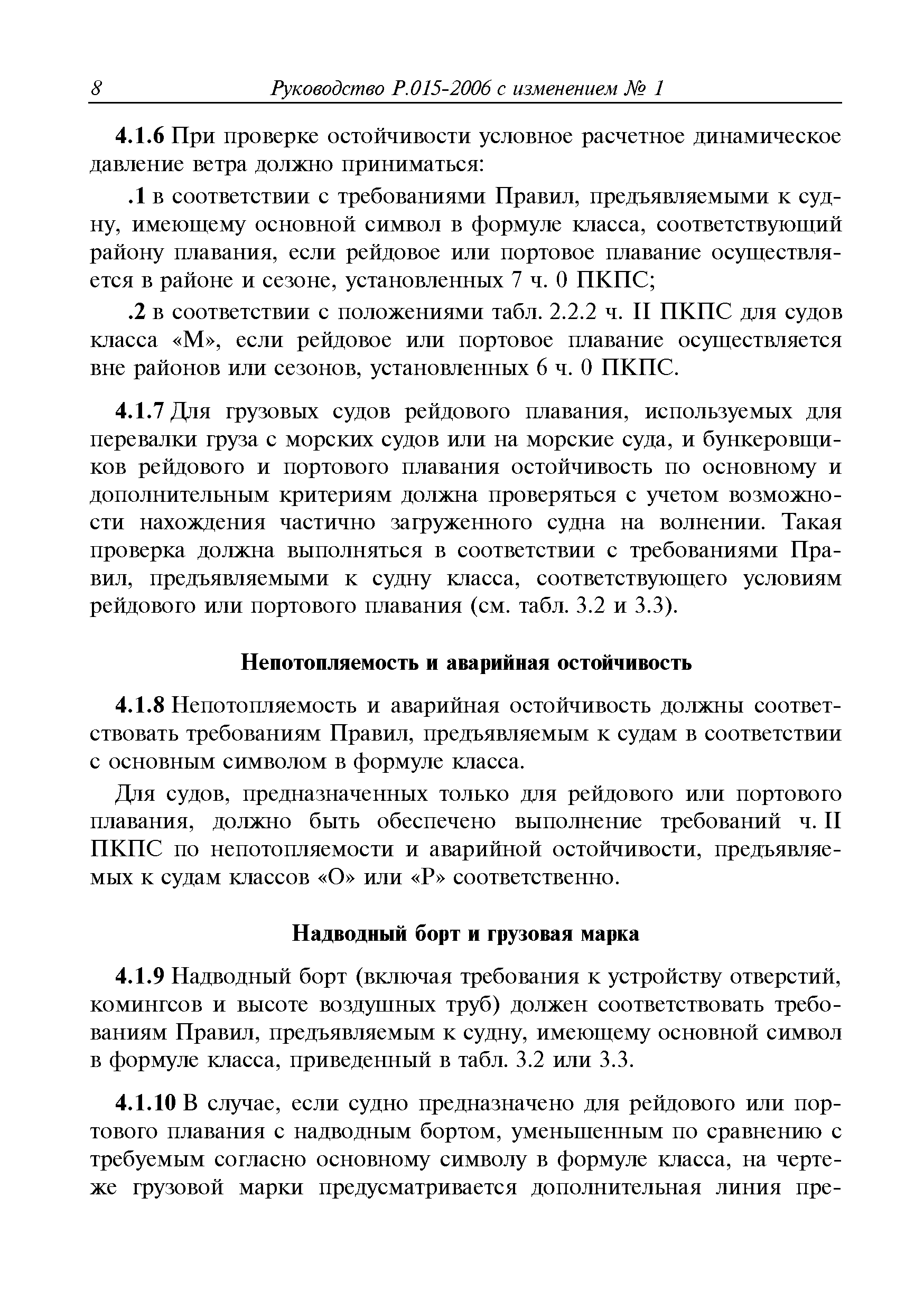 8 Руководство Р.015-2006 с изменением № 1

4.1.6 При проверке остойчивости условное расчетное динамическое давление ветра должно приниматься:

.1 в соответствии с требованиями Правил, предъявляемыми к судну, имеющему основной символ в формуле класса, соответствующий району плавания, если рейдовое или портовое плавание осуществляется в районе и сезоне, установленных 7 ч. 0 ПКПС;

.2 в соответствии с положениями табл. 2.2.2 ч. II ПКПС для судов класса «М», если рейдовое или портовое плавание осуществляется вне районов или сезонов, установленных 6 ч. 0 ПКПС.

4.1.7 Для грузовых судов рейдового плавания, используемых для перевалки груза с морских судов или на морские суда, и бункеровщиков рейдового и портового плавания остойчивость по основному и дополнительным критериям должна проверяться с учетом возможности нахождения частично загруженного судна на волнении. Такая проверка должна выполняться в соответствии с требованиями Правил, предъявляемыми к судну класса, соответствующего условиям рейдового или портового плавания (см. табл. 3.2 и 3.3).

Непотопляемость и аварийная остойчивость

4.1.8 Непотопляемость и аварийная остойчивость должны соответствовать требованиям Правил, предъявляемым к судам в соответствии с основным символом в формуле класса.

Для судов, предназначенных только для рейдового или портового плавания, должно быть обеспечено выполнение требований ч. II ПКПС по непотопляемости и аварийной остойчивости, предъявляемых к судам классов «О» или «Р» соответственно.

Надводный борт и грузовая марка

4.1.9 Надводный борт (включая требования к устройству отверстий, комингсов и высоте воздушных труб) должен соответствовать требованиям Правил, предъявляемым к судну, имеющему основной символ в формуле класса, приведенный в табл. 3.2 или 3.3.

4.1.10 В случае, если судно предназначено для рейдового или портового плавания с надводным бортом, уменьшенным по сравнению с требуемым согласно основному символу в формуле класса, на чертеже грузовой марки предусматривается дополнительная линия пре-